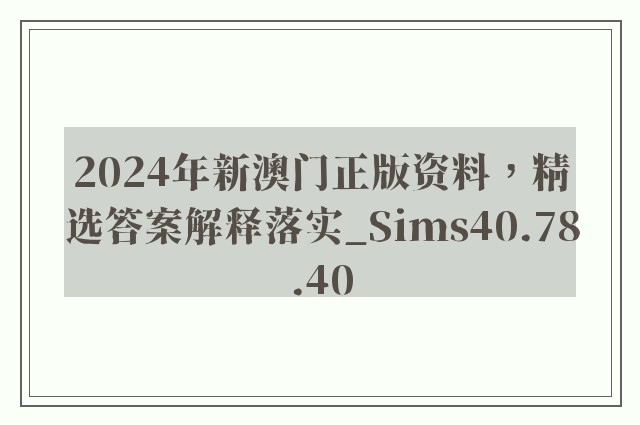 2024年新澳门正版资料，精选答案解释落实_Sims40.78.40